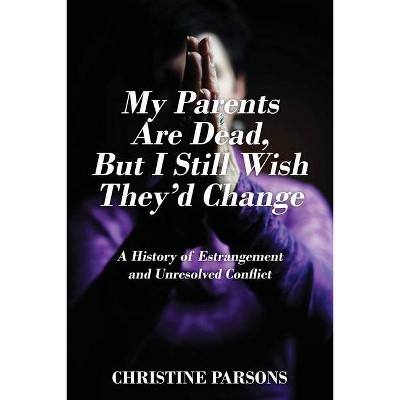 My Parents Are Dead, But I Still Wish They'd Change

A History of Estrangement and Unresolved Conflict

CHRISTINE PARSONS